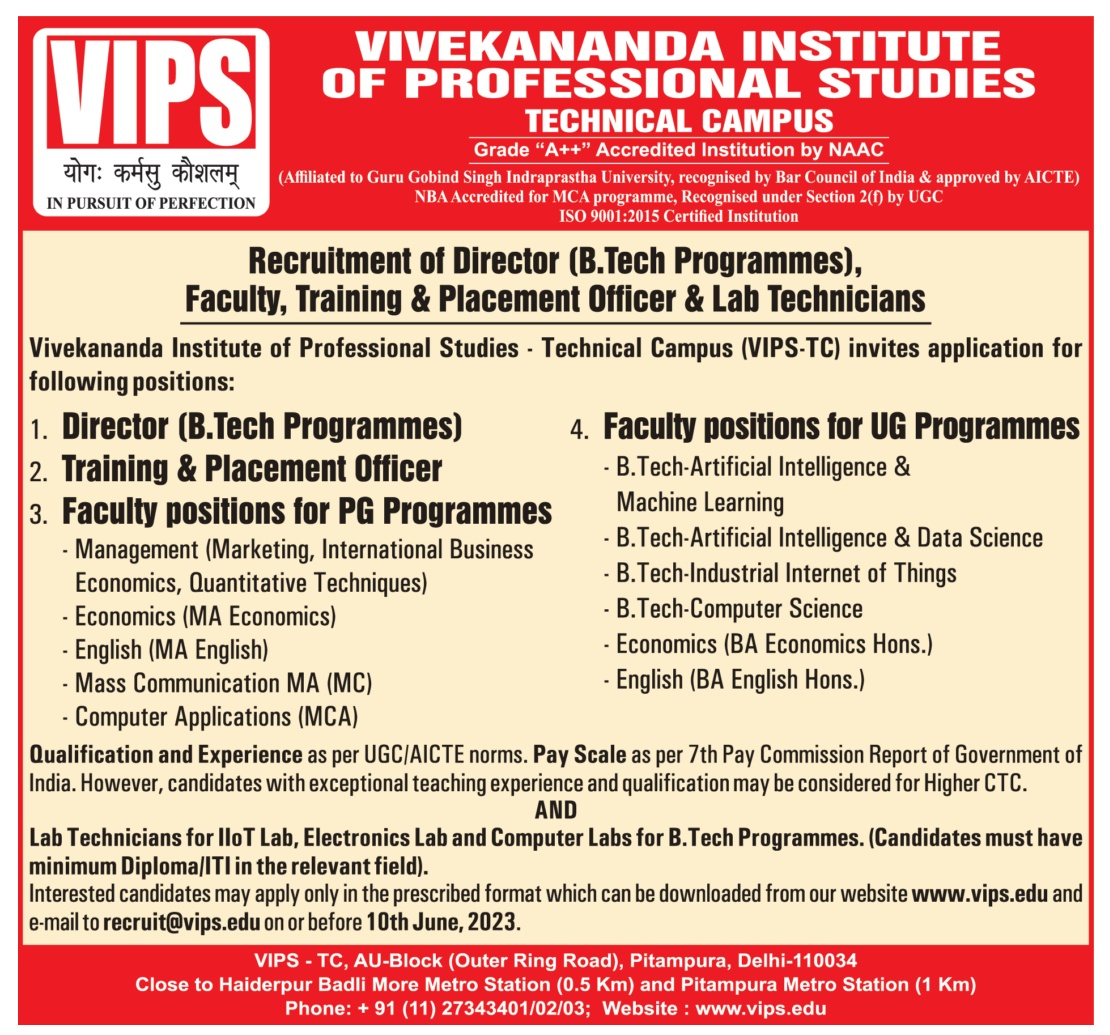 VIPS
योगः कर्मसु कौशलम्
IN PURSUIT OF PERFECTION

VIVEKANANDA INSTITUTE OF PROFESSIONAL STUDIES
TECHNICAL CAMPUS
Grade "A++" Accredited Institution by NAAC
(Affiliated to Guru Gobind Singh Indraprastha University, recognised by Bar Council of India & approved by AICTE)
NBA Accredited for MCA programme, Recognised under Section 2(f) by UGC
ISO 9001:2015 Certified Institution

Recruitment of Director (B.Tech Programmes), Faculty, Training & Placement Officer & Lab Technicians

Vivekananda Institute of Professional Studies - Technical Campus (VIPS-TC) invites application for following positions:

1. Director (B.Tech Programmes)
2. Training & Placement Officer
3. Faculty positions for PG Programmes
- Management (Marketing, International Business Economics, Quantitative Techniques)
- Economics (MA Economics)
- English (MA English)
- Mass Communication MA (MC)
- Computer Applications (MCA)

4. Faculty positions for UG Programmes
- B.Tech-Artificial Intelligence & Machine Learning
- B.Tech-Artificial Intelligence & Data Science
- B.Tech-Industrial Internet of Things
- B.Tech-Computer Science
- Economics (BA Economics Hons.)
- English (BA English Hons.)

Qualification and Experience as per UGC/AICTE norms. Pay Scale as per 7th Pay Commission Report of Government of India. However, candidates with exceptional teaching experience and qualification may be considered for Higher CTC.
AND
Lab Technicians for IIoT Lab, Electronics Lab and Computer Labs for B.Tech Programmes. (Candidates must have minimum Diploma/ITI in the relevant field).
Interested candidates may apply only in the prescribed format which can be downloaded from our website www.vips.edu and e-mail to recruit@vips.edu on or before 10th June, 2023.

VIPS - TC, AU-Block (Outer Ring Road), Pitampura, Delhi-110034
Close to Haiderpur Badli More Metro Station (0.5 Km) and Pitampura Metro Station (1 Km)
Phone: + 91 (11) 27343401/02/03; Website : www.vips.edu